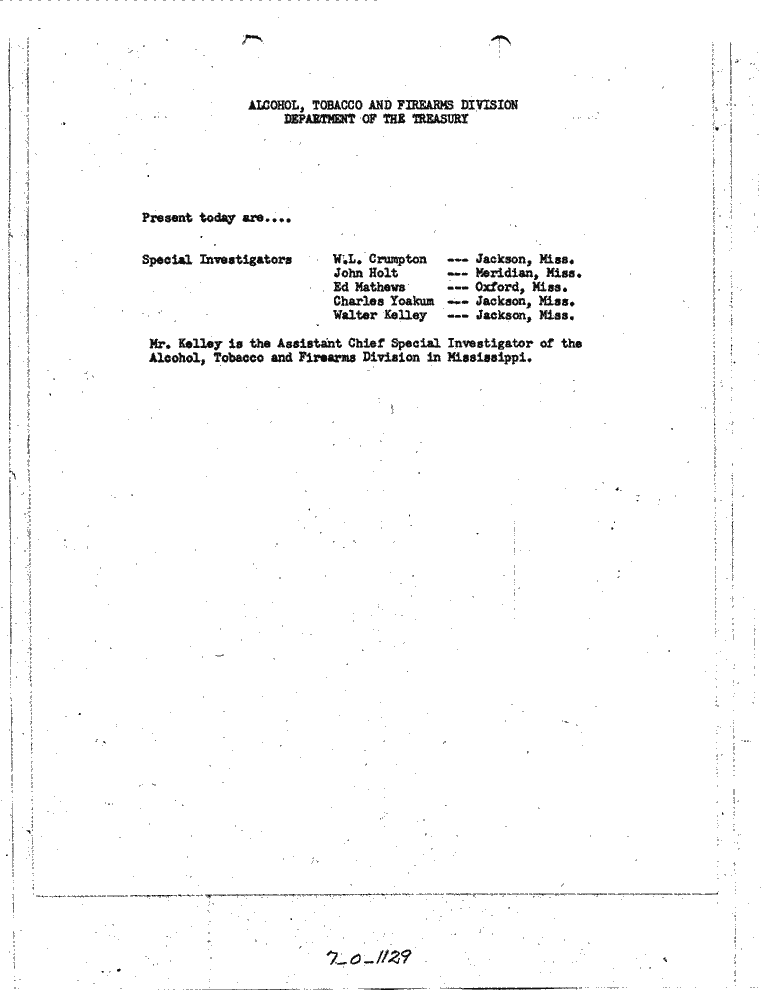 ALCOHOL, TOBACCO AND FIREARMS DIVISION
DEPARTMENT OF THE TREASURY

Present today are....

Special Investigators W.L. Crumpton --- Jackson, Miss.
John Holt --- Meridian, Miss.
Ed Mathews --- Oxford, Miss.
Charles Yoakum --- Jackson, Miss.
Walter Kelley --- Jackson, Miss.

Mr. Kelley is the Assistant Chief Special Investigator of the Alcohol, Tobacco and Firearms Division in Mississippi.

7-0-1129